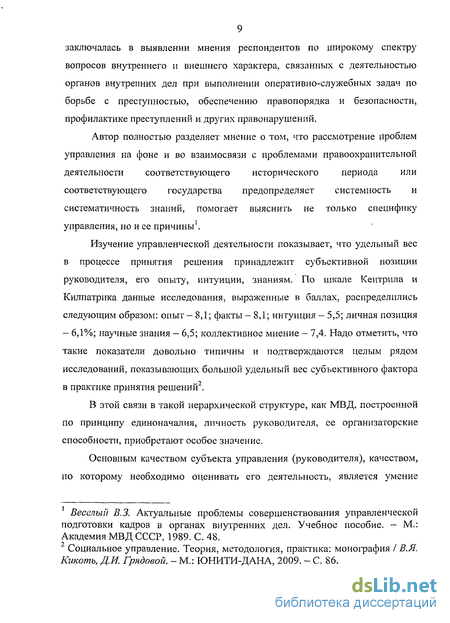 9

заключалась в выявлении мнения респондентов по широкому спектру вопросов внутреннего и внешнего характера, связанных с деятельностью органов внутренних дел при выполнении оперативно-служебных задач по борьбе с преступностью, обеспечению правопорядка и безопасности, профилактике преступлений и других правонарушений.

Автор полностью разделяет мнение о том, что рассмотрение проблем управления на фоне и во взаимосвязи с проблемами правоохранительной деятельности соответствующего исторического периода или соответствующего государства предопределяет системность и систематичность знаний, помогает выяснить не только специфику управления, но и ее причины$^1$.

Изучение управленческой деятельности показывает, что удельный вес в процессе принятия решения принадлежит субъективной позиции руководителя, его опыту, интуиции, знаниям. По шкале Кентрила и Килпатрика данные исследования, выраженные в баллах, распределились следующим образом: опыт – 8,1; факты – 8,1; интуиция – 5,5; личная позиция – 6,1%; научные знания – 6,5; коллективное мнение – 7,4. Надо отметить, что такие показатели довольно типичны и подтверждаются целым рядом исследований, показывающих большой удельный вес субъективного фактора в практике принятия решений$^2$.

В этой связи в такой иерархической структуре, как МВД, построенной по принципу единоначалия, личность руководителя, ее организаторские способности, приобретают особое значение.

Основным качеством субъекта управления (руководителя), качеством, по которому необходимо оценивать его деятельность, является умение

$^1$ Веселый В.З. Актуальные проблемы совершенствования управленческой подготовки кадров в органах внутренних дел. Учебное пособие. – М.: Академия МВД СССР, 1989. С. 48.
$^2$ Социальное управление. Теория, методология, практика: монография / В.Я. Кикоть, Д.И. Грядовой. – М.: ЮНИТИ-ДАНА, 2009. – С. 86.

dsLib.net
библиотека диссертаций